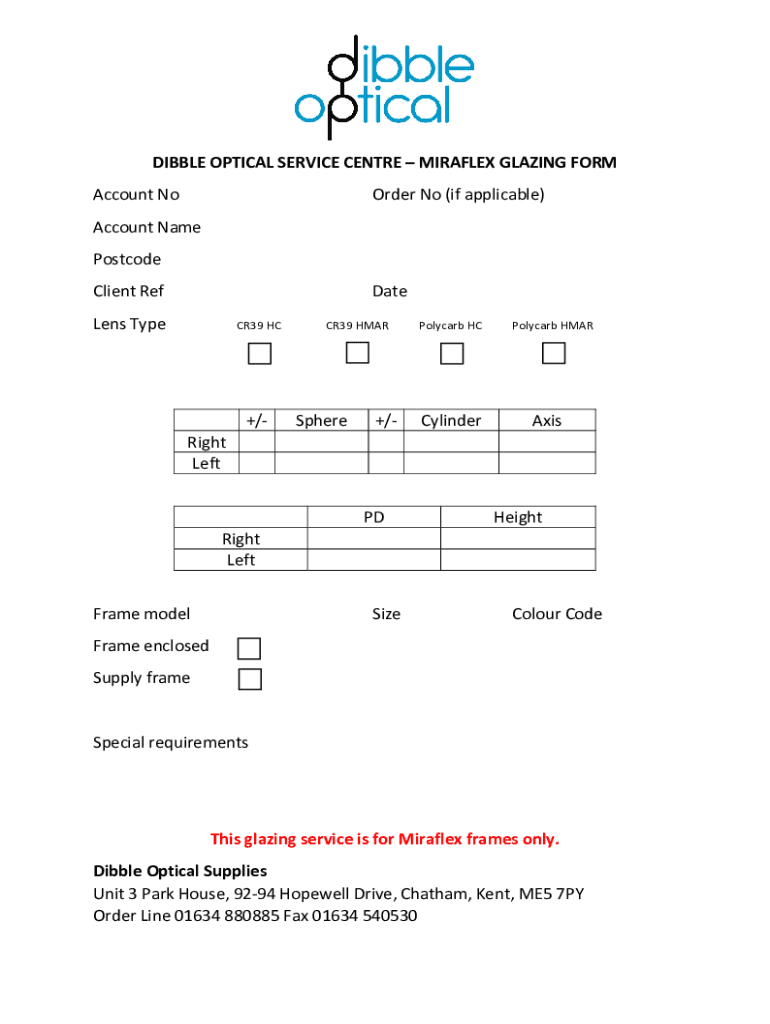 dibble optical

DIBBLE OPTICAL SERVICE CENTRE – MIRAFLEX GLAZING FORM

Account No

Order No (if applicable)

Account Name

Postcode

Client Ref

Date

Lens Type CR39 HC CR39 HMAR Polycarb HC Polycarb HMAR

| | +/- | Sphere | +/- | Cylinder | Axis |
|---|---|---|---|---|---|
| Right | | | | | |
| Left | | | | | |

| | PD | Height |
|---|---|---|
| Right | | |
| Left | | |

Frame model

Size

Colour Code

Frame enclosed

Supply frame

Special requirements

This glazing service is for Miraflex frames only.

Dibble Optical Supplies
Unit 3 Park House, 92-94 Hopewell Drive, Chatham, Kent, ME5 7PY
Order Line 01634 880885 Fax 01634 540530